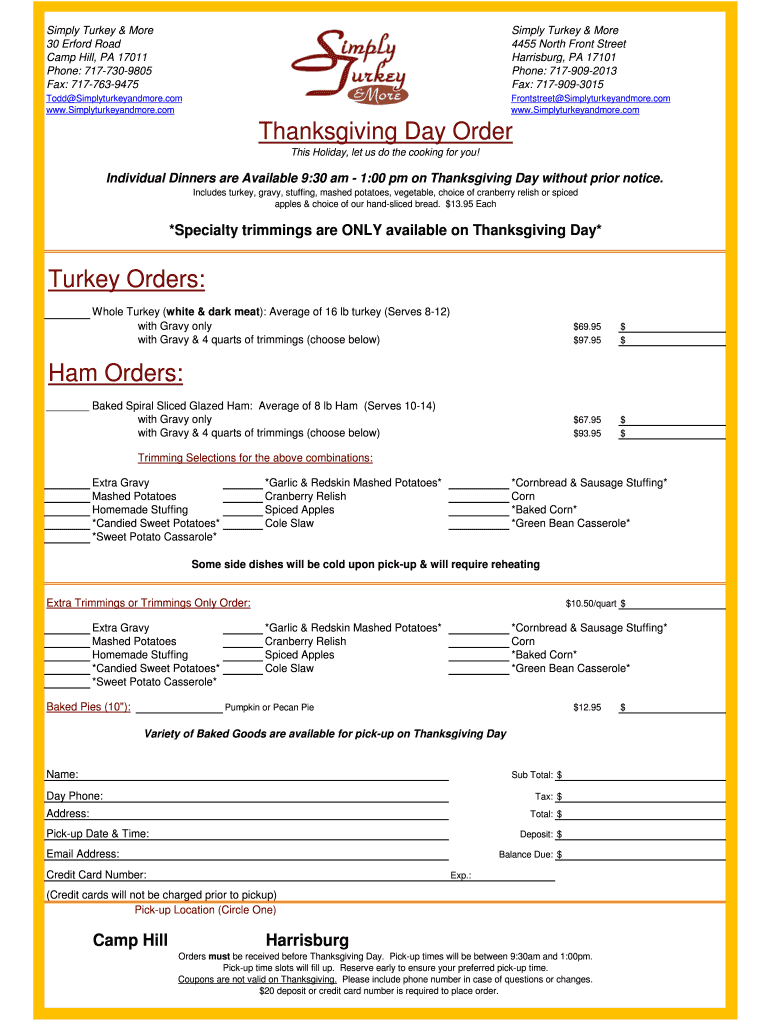 Simply Turkey & More
30 Erford Road
Camp Hill, PA 17011
Phone: 717-730-9805
Fax: 717-763-9475
Todd@Simplyturkeyandmore.com
www.Simplyturkeyandmore.com

Simply Turkey & More

Simply Turkey & More
4455 North Front Street
Harrisburg, PA 17101
Phone: 717-909-2013
Fax: 717-909-3015
Frontstreet@Simplyturkeyandmore.com
www.Simplyturkeyandmore.com

Thanksgiving Day Order

This Holiday, let us do the cooking for you!

Individual Dinners are Available 9:30 am - 1:00 pm on Thanksgiving Day without prior notice.

Includes turkey, gravy, stuffing, mashed potatoes, vegetable, choice of cranberry relish or spiced apples & choice of our hand-sliced bread. $13.95 Each

*Specialty trimmings are ONLY available on Thanksgiving Day*

Turkey Orders:

____ Whole Turkey (white & dark meat): Average of 16 lb turkey (Serves 8-12)
with Gravy only $69.95 $____
with Gravy & 4 quarts of trimmings (choose below) $97.95 $____

Ham Orders:

____ Baked Spiral Sliced Glazed Ham: Average of 8 lb Ham (Serves 10-14)
with Gravy only $67.95 $____
with Gravy & 4 quarts of trimmings (choose below) $93.95 $____

Trimming Selections for the above combinations:

____ Extra Gravy
____ Mashed Potatoes
____ Homemade Stuffing
____ *Candied Sweet Potatoes*
____ *Sweet Potato Cassarole*

____ *Garlic & Redskin Mashed Potatoes*
____ Cranberry Relish
____ Spiced Apples
____ Cole Slaw

____ *Cornbread & Sausage Stuffing*
____ Corn
____ *Baked Corn*
____ *Green Bean Casserole*

Some side dishes will be cold upon pick-up & will require reheating

Extra Trimmings or Trimmings Only Order: $10.50/quart $____

____ Extra Gravy
____ Mashed Potatoes
____ Homemade Stuffing
____ *Candied Sweet Potatoes*
____ *Sweet Potato Casserole*

____ *Garlic & Redskin Mashed Potatoes*
____ Cranberry Relish
____ Spiced Apples
____ Cole Slaw

____ *Cornbread & Sausage Stuffing*
____ Corn
____ *Baked Corn*
____ *Green Bean Casserole*

Baked Pies (10"): ____ Pumpkin or Pecan Pie $12.95 $____

Variety of Baked Goods are available for pick-up on Thanksgiving Day

Name: ____
Day Phone: ____
Address: ____
Pick-up Date & Time: ____
Email Address: ____
Credit Card Number: ____ Exp.: ____
(Credit cards will not be charged prior to pickup)

Sub Total: $____
Tax: $____
Total: $____
Deposit: $____
Balance Due: $____

Pick-up Location (Circle One)

Camp Hill Harrisburg

Orders must be received before Thanksgiving Day. Pick-up times will be between 9:30am and 1:00pm. Pick-up time slots will fill up. Reserve early to ensure your preferred pick-up time. Coupons are not valid on Thanksgiving. Please include phone number in case of questions or changes. $20 deposit or credit card number is required to place order.